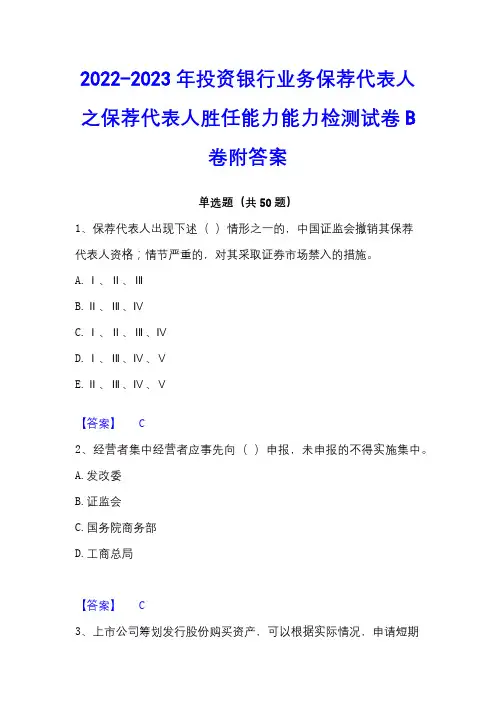 2022-2023 年投资银行业务保荐代表人之保荐代表人胜任能力能力检测试卷 B 卷附答案

单选题（共 50 题）

1、保荐代表人出现下述（ ）情形之一的，中国证监会撤销其保荐代表人资格；情节严重的，对其采取证券市场禁入的措施。

A. Ⅰ、Ⅱ、Ⅲ

B. Ⅱ、Ⅲ、Ⅳ

C. Ⅰ、Ⅱ、Ⅲ、Ⅳ

D. Ⅰ、Ⅲ、Ⅳ、Ⅴ

E. Ⅱ、Ⅲ、Ⅳ、Ⅴ

【答案】 C

2、经营者集中经营者应事先向（ ）申报，未申报的不得实施集中。

A. 发改委

B. 证监会

C. 国务院商务部

D. 工商总局

【答案】 C

3、上市公司筹划发行股份购买资产，可以根据实际情况，申请短期